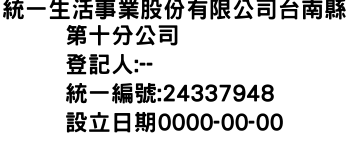 統一生活事業股份有限公司台南縣第十分公司
登記人:--
統一編號:24337948
設立日期0000-00-00